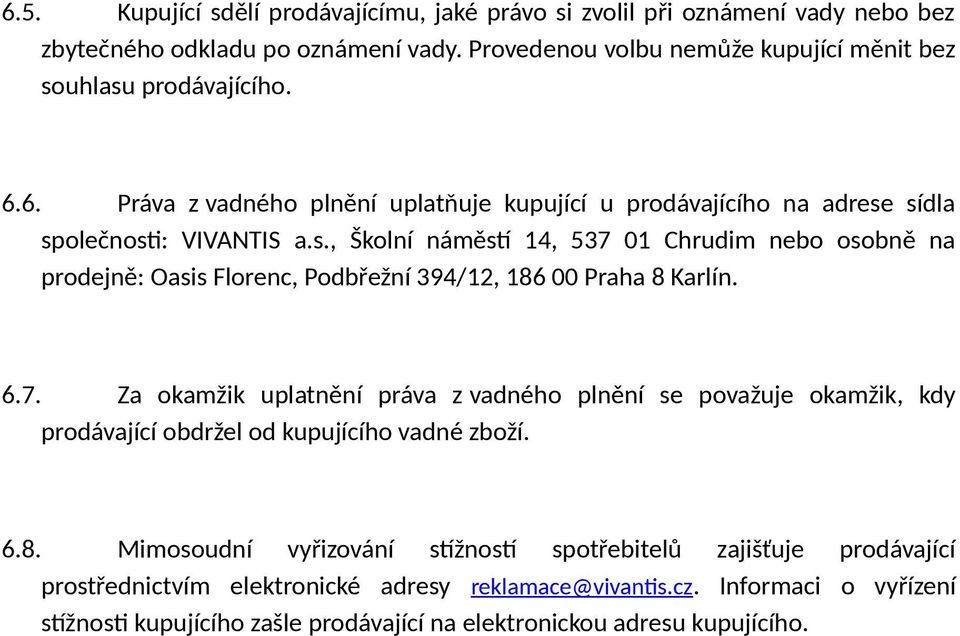 6.5. Kupující sdělí prodávajícímu, jaké právo si zvolil při oznámení vady nebo bez zbytečného odkladu po oznámení vady. Provedenou volbu nemůže kupující měnit bez souhlasu prodávajícího.

6.6. Práva z vadného plnění uplatňuje kupující u prodávajícího na adrese sídla společnosti: VIVANTIS a.s., Školní náměstí 14, 537 01 Chrudim nebo osobně na prodejně: Oasis Florenc, Podbřežní 394/12, 186 00 Praha 8 Karlín.

6.7. Za okamžik uplatnění práva z vadného plnění se považuje okamžik, kdy prodávající obdržel od kupujícího vadné zboží.

6.8. Mimosoudní vyřizování stížností spotřebitelů zajišťuje prodávající prostřednictvím elektronické adresy reklamace@vivantis.cz. Informaci o vyřízení stížnosti kupujícího zašle prodávající na elektronickou adresu kupujícího.